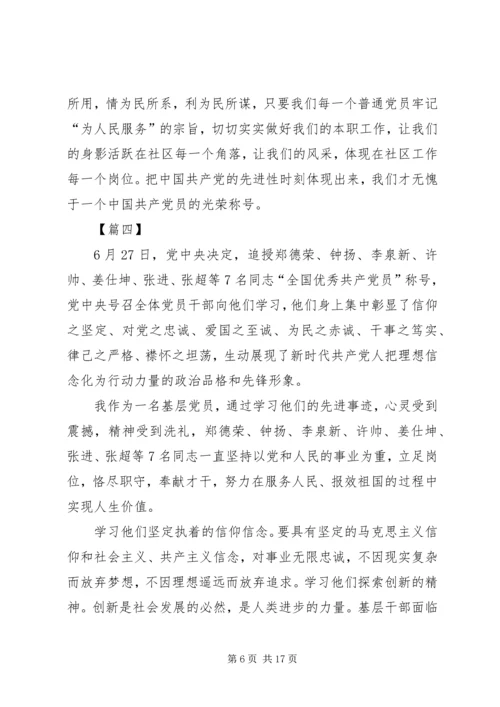 所用，情为民所系，利为民所谋，只要我们每一个普通党员牢记“为人民服务”的宗旨，切切实实做好我们的本职工作，让我们的身影活跃在社区每一个角落，让我们的风采，体现在社区工作每一个岗位。把中国共产党的先进性时刻体现出来，我们才无愧于一个中国共产党员的光荣称号。

【篇四】

6月27日，党中央决定，追授郑德荣、钟扬、李泉新、许帅、姜仕坤、张进、张超等7名同志“全国优秀共产党员”称号，党中央号召全体党员干部向他们学习，他们身上集中彰显了信仰之坚定、对党之忠诚、爱国之至诚、为民之赤诚、干事之笃实、律己之严格、襟怀之坦荡，生动展现了新时代共产党人把理想信念化为行动力量的政治品格和先锋形象。

我作为一名基层党员，通过学习他们的先进事迹，心灵受到震撼，精神受到洗礼，郑德荣、钟扬、李泉新、许帅、姜仕坤、张进、张超等7名同志一直坚持以党和人民的事业为重，立足岗位，恪尽职守，奉献才干，努力在服务人民、报效祖国的过程中实现人生价值。

学习他们坚定执着的信仰信念。要具有坚定的马克思主义信仰和社会主义、共产主义信念，对事业无限忠诚，不因现实复杂而放弃梦想，不因理想遥远而放弃追求。学习他们探索创新的精神。创新是社会发展的必然，是人类进步的力量。基层干部面临

第6页 共17页